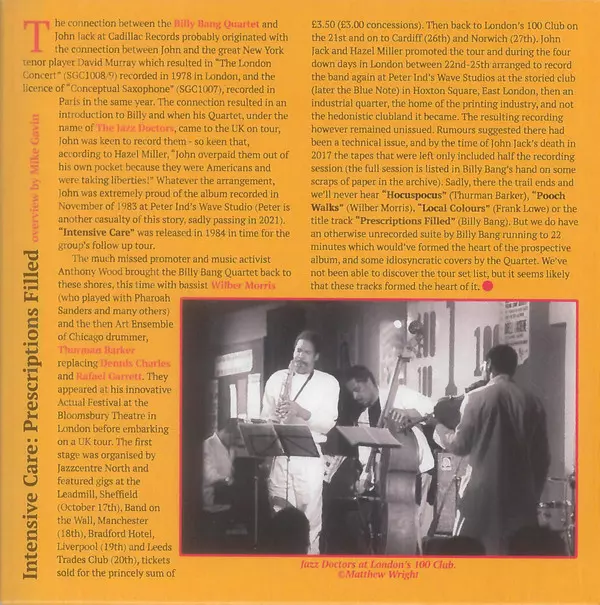 Intensive Care: Prescriptions Filled

overview by Mike Gavin

The connection between the Billy Bang Quartet and John Jack at Cadillac Records probably originated with the connection between John and the great New York tenor player David Murray which resulted in "The London Concert" (SGC1008/9) recorded in 1978 in London, and the licence of "Conceptual Saxophone" (SGC1007), recorded in Paris in the same year. The connection resulted in an introduction to Billy and when his Quartet, under the name of The Jazz Doctors, came to the UK on tour, John was keen to record them - so keen that, according to Hazel Miller, "John overpaid them out of his own pocket because they were Americans and were taking liberties!" Whatever the arrangement, John was extremely proud of the album recorded in November of 1983 at Peter Ind's Wave Studio (Peter is another casualty of this story, sadly passing in 2021). "Intensive Care" was released in 1984 in time for the group's follow up tour.

The much missed promoter and music activist Anthony Wood brought the Billy Bang Quartet back to these shores, this time with bassist Wilber Morris (who played with Pharoah Sanders and many others) and the then Art Ensemble of Chicago drummer, Thurman Barker replacing Dennis Charles and Rafael Garrett. They appeared at his innovative Actual Festival at the Bloomsbury Theatre in London before embarking on a UK tour. The first stage was organised by Jazzcentre North and featured gigs at the Leadmill, Sheffield (October 17th), Band on the Wall, Manchester (18th), Bradford Hotel, Liverpool (19th) and Leeds Trades Club (20th), tickets sold for the princely sum of £3.50 (£3.00 concessions). Then back to London's 100 Club on the 21st and on to Cardiff (26th) and Norwich (27th). John Jack and Hazel Miller promoted the tour and during the four down days in London between 22nd-25th arranged to record the band again at Peter Ind's Wave Studios at the storied club (later the Blue Note) in Hoxton Square, East London, then an industrial quarter, the home of the printing industry, and not the hedonistic clubland it became. The resulting recording however remained unissued. Rumours suggested there had been a technical issue, and by the time of John Jack's death in 2017 the tapes that were left only included half the recording session (the full session is listed in Billy Bang's hand on some scraps of paper in the archive). Sadly, there the trail ends and we'll never hear "Hocuspocus" (Thurman Barker), "Pooch Walks" (Wilber Morris), "Local Colours" (Frank Lowe) or the title track "Prescriptions Filled" (Billy Bang). But we do have an otherwise unrecorded suite by Billy Bang running to 22 minutes which would've formed the heart of the prospective album, and some idiosyncratic covers by the Quartet. We've not been able to discover the tour set list, but it seems likely that these tracks formed the heart of it.

Jazz Doctors at London's 100 Club.
©Matthew Wright